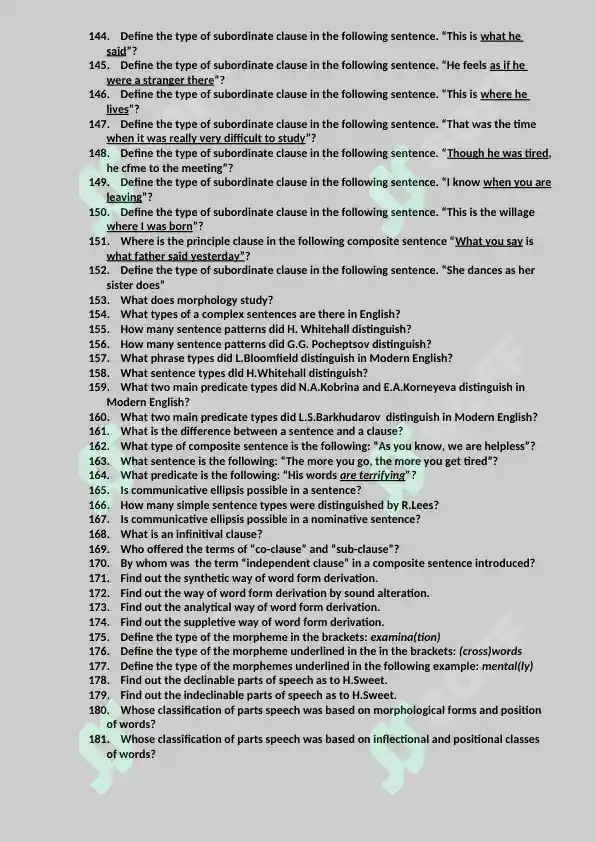 144. Define the type of subordinate clause in the following sentence. "This is what he said"?
145. Define the type of subordinate clause in the following sentence. "He feels as if he were a stranger there"?
146. Define the type of subordinate clause in the following sentence. "This is where he lives"?
147. Define the type of subordinate clause in the following sentence. "That was the time when it was really very difficult to study"?
148. Define the type of subordinate clause in the following sentence. "Though he was tired, he cfme to the meeting"?
149. Define the type of subordinate clause in the following sentence. "I know when you are leaving"?
150. Define the type of subordinate clause in the following sentence. "This is the willage where I was born"?
151. Where is the principle clause in the following composite sentence "What you say is what father said yesterday"?
152. Define the type of subordinate clause in the following sentence. "She dances as her sister does"
153. What does morphology study?
154. What types of a complex sentences are there in English?
155. How many sentence patterns did H. Whitehall distinguish?
156. How many sentence patterns did G.G. Pocheptsov distinguish?
157. What phrase types did L.Bloomfield distinguish in Modern English?
158. What sentence types did H.Whitehall distinguish?
159. What two main predicate types did N.A.Kobrina and E.A.Korneyeva distinguish in Modern English?
160. What two main predicate types did L.S.Barkhudarov distinguish in Modern English?
161. What is the difference between a sentence and a clause?
162. What type of composite sentence is the following: "As you know, we are helpless"?
163. What sentence is the following: "The more you go, the more you get tired"?
164. What predicate is the following: "His words are terrifying"?
165. Is communicative ellipsis possible in a sentence?
166. How many simple sentence types were distinguished by R.Lees?
167. Is communicative ellipsis possible in a nominative sentence?
168. What is an infinitival clause?
169. Who offered the terms of "co-clause" and "sub-clause"?
170. By whom was the term "independent clause" in a composite sentence introduced?
171. Find out the synthetic way of word form derivation.
172. Find out the way of word form derivation by sound alteration.
173. Find out the analytical way of word form derivation.
174. Find out the suppletive way of word form derivation.
175. Define the type of the morpheme in the brackets: examina(tion)
176. Define the type of the morpheme underlined in the in the brackets: (cross)words
177. Define the type of the morphemes underlined in the following example: mental(ly)
178. Find out the declinable parts of speech as to H.Sweet.
179. Find out the indeclinable parts of speech as to H.Sweet.
180. Whose classification of parts speech was based on morphological forms and position of words?
181. Whose classification of parts speech was based on inflectional and positional classes of words?